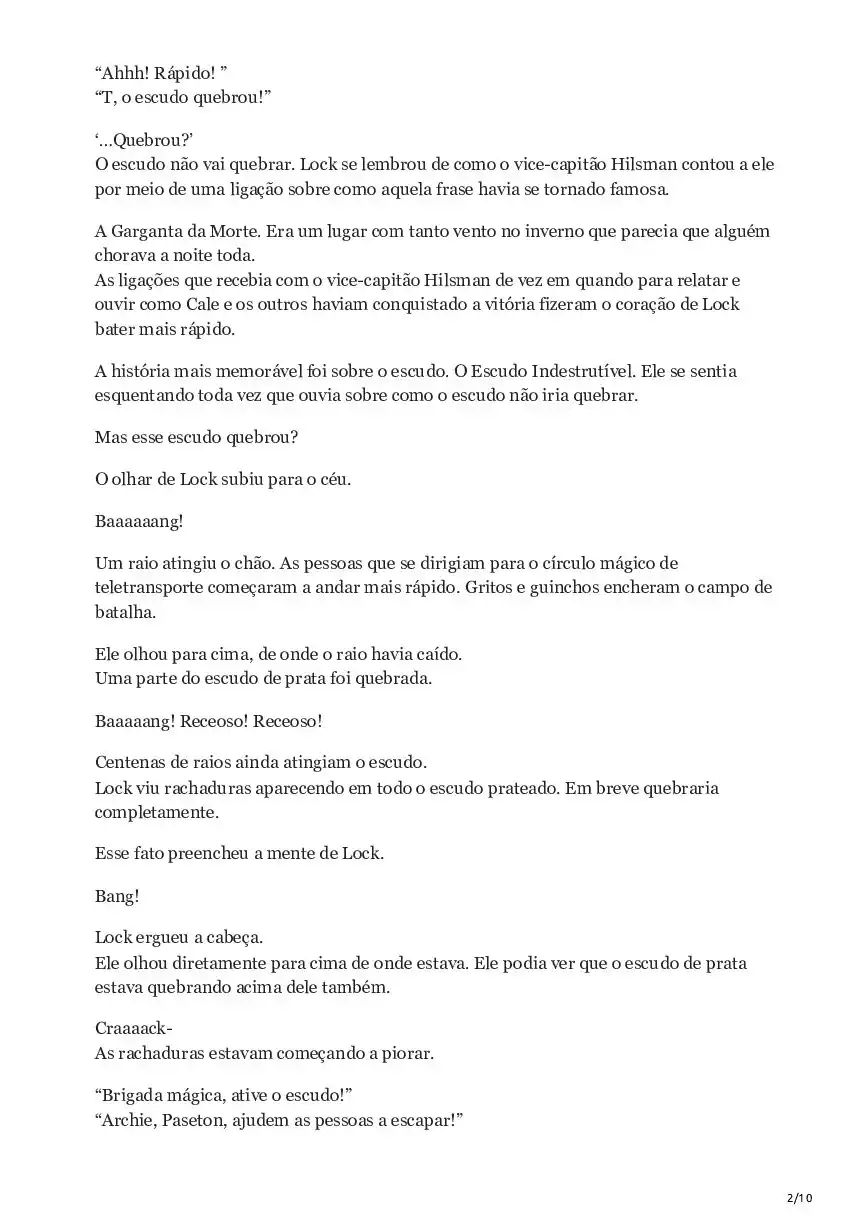 “Ahhh! Rápido! ”
“T, o escudo quebrou!”

‘…Quebrou?’
O escudo não vai quebrar. Lock se lembrou de como o vice-capitão Hilsman contou a ele por meio de uma ligação sobre como aquela frase havia se tornado famosa.

A Garganta da Morte. Era um lugar com tanto vento no inverno que parecia que alguém chorava a noite toda.
As ligações que recebia com o vice-capitão Hilsman de vez em quando para relatar e ouvir como Cale e os outros haviam conquistado a vitória fizeram o coração de Lock bater mais rápido.

A história mais memorável foi sobre o escudo. O Escudo Indestrutível. Ele se sentia esquentando toda vez que ouvia sobre como o escudo não iria quebrar.

Mas esse escudo quebrou?

O olhar de Lock subiu para o céu.

Baaaaaang!

Um raio atingiu o chão. As pessoas que se dirigiam para o círculo mágico de teletransporte começaram a andar mais rápido. Gritos e guinchos encheram o campo de batalha.

Ele olhou para cima, de onde o raio havia caído.
Uma parte do escudo de prata foi quebrada.

Baaaaang! Receoso! Receoso!

Centenas de raios ainda atingiam o escudo.
Lock viu rachaduras aparecendo em todo o escudo prateado. Em breve quebraria completamente.

Esse fato preencheu a mente de Lock.

Bang!

Lock ergueu a cabeça.
Ele olhou diretamente para cima de onde estava. Ele podia ver que o escudo de prata estava quebrando acima dele também.

Craaaack-
As rachaduras estavam começando a piorar.

“Brigada mágica, ative o escudo!”
“Archie, Paseton, ajudem as pessoas a escapar!”

2/10